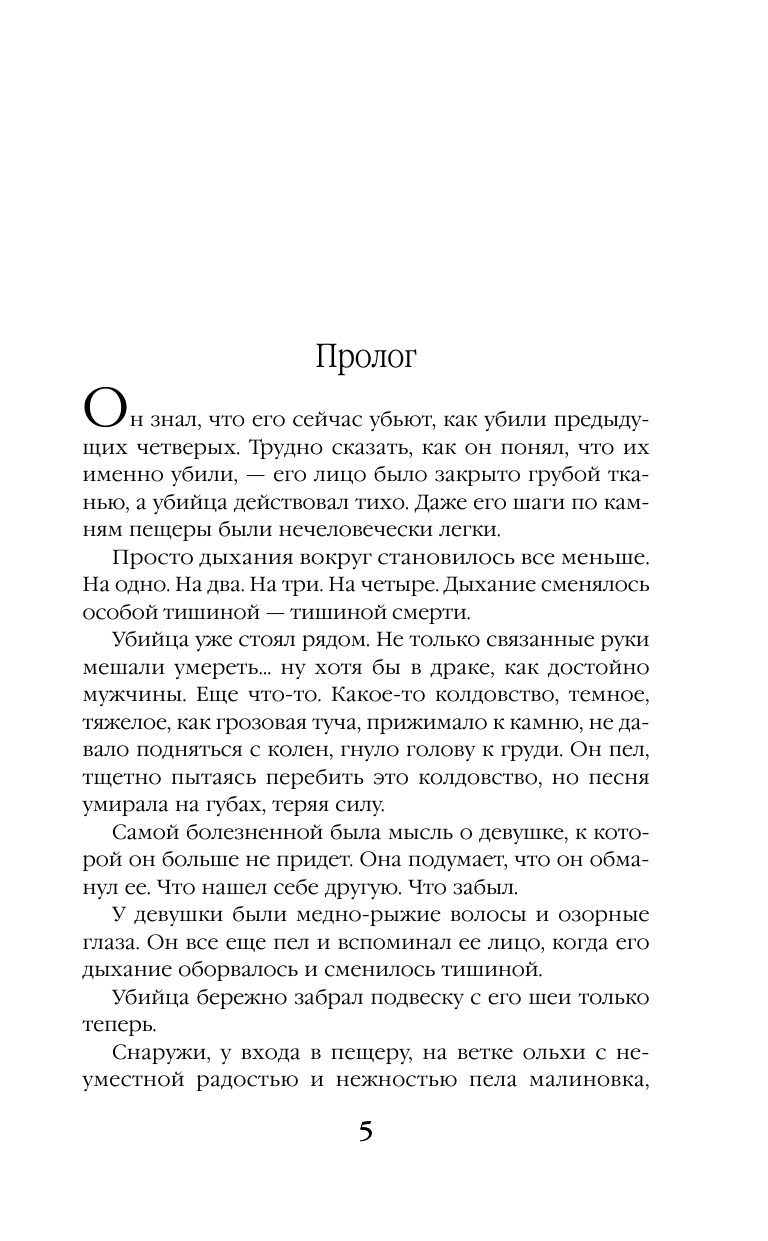 Пролог

Он знал, что его сейчас убьют, как убили предыдущих четверых. Трудно сказать, как он понял, что их именно убили, — его лицо было закрыто грубой тканью, а убийца действовал тихо. Даже его шаги по камням пещеры были нечеловечески легки.

Просто дыхания вокруг становилось все меньше. На одно. На два. На три. На четыре. Дыхание сменялось особой тишиной — тишиной смерти.

Убийца уже стоял рядом. Не только связанные руки мешали умереть... ну хотя бы в драке, как достойно мужчины. Еще что-то. Какое-то колдовство, темное, тяжелое, как грозовая туча, прижимало к камню, не давало подняться с колен, гнуло голову к груди. Он пел, тщетно пытаясь перебить это колдовство, но песня умирала на губах, теряя силу.

Самой болезненной была мысль о девушке, к которой он больше не придет. Она подумает, что он обманул ее. Что нашел себе другую. Что забыл.

У девушки были медно-рыжие волосы и озорные глаза. Он все еще пел и вспоминал ее лицо, когда его дыхание оборвалось и сменилось тишиной.

Убийца бережно забрал подвеску с его шеи только теперь.

Снаружи, у входа в пещеру, на ветке ольхи с неуместной радостью и нежностью пела малиновка,

5